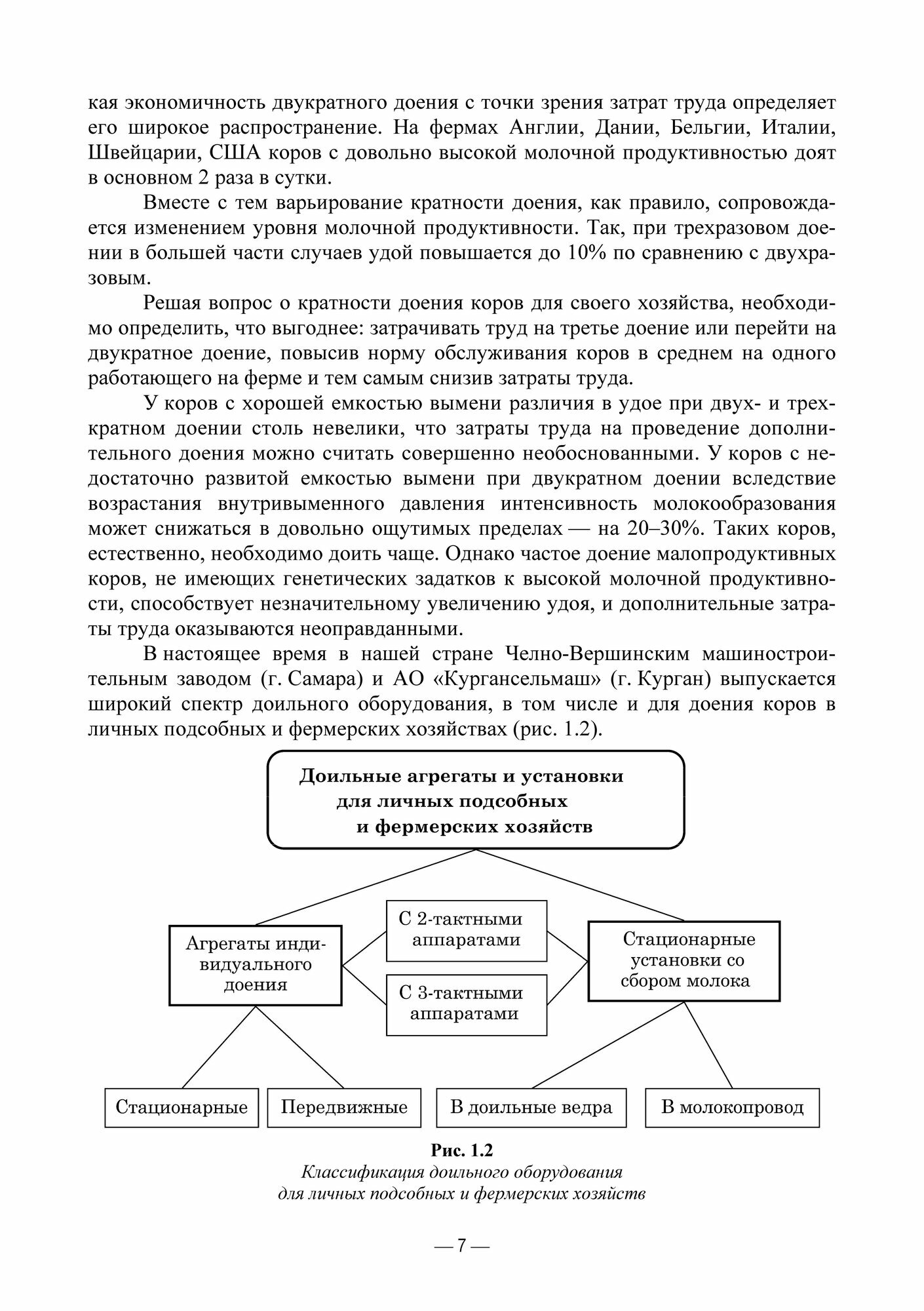 кая экономичность двукратного доения с точки зрения затрат труда определяет его широкое распространение. На фермах Англии, Дании, Бельгии, Италии, Швейцарии, США коров с довольно высокой молочной продуктивностью доят в основном 2 раза в сутки.

Вместе с тем варьирование кратности доения, как правило, сопровождается изменением уровня молочной продуктивности. Так, при трехразовом доении в большей части случаев удой повышается до 10% по сравнению с двухразовым.

Решая вопрос о кратности доения коров для своего хозяйства, необходимо определить, что выгоднее: затрачивать труд на третье доение или перейти на двукратное доение, повысив норму обслуживания коров в среднем на одного работающего на ферме и тем самым снизив затраты труда.

У коров с хорошей емкостью вымени различия в удое при двух- и трехкратном доении столь невелики, что затраты труда на проведение дополнительного доения можно считать совершенно необоснованными. У коров с недостаточно развитой емкостью вымени при двукратном доении вследствие возрастания внутривыменного давления интенсивность молокообразования может снижаться в довольно ощутимых пределах — на 20–30%. Таких коров, естественно, необходимо доить чаще. Однако частое доение малопродуктивных коров, не имеющих генетических задатков к высокой молочной продуктивности, способствует незначительному увеличению удоя, и дополнительные затраты труда оказываются неоправданными.

В настоящее время в нашей стране Челно-Вершинским машиностроительным заводом (г. Самара) и АО «Кургансельмаш» (г. Курган) выпускается широкий спектр доильного оборудования, в том числе и для доения коров в личных подсобных и фермерских хозяйствах (рис. 1.2).

Доильные агрегаты и установки для личных подсобных и фермерских хозяйств

Агрегаты индивидуального доения

С 2-тактными аппаратами

С 3-тактными аппаратами

Стационарные установки со сбором молока

Стационарные

Передвижные

В доильные ведра

В молокопровод

Рис. 1.2
Классификация доильного оборудования для личных подсобных и фермерских хозяйств

— 7 —